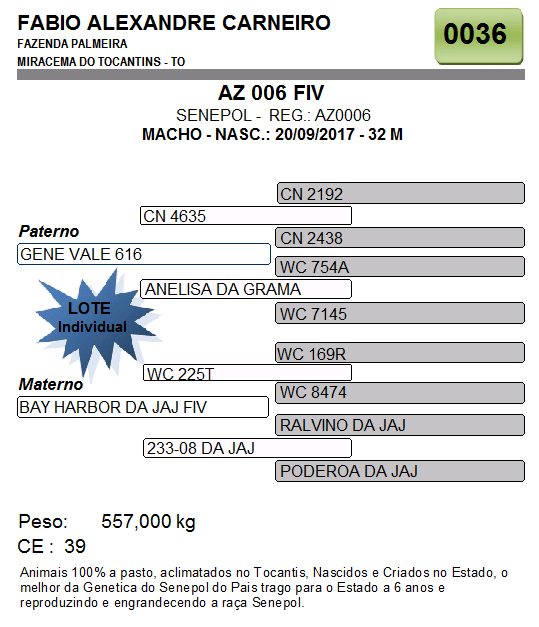 FABIO ALEXANDRE CARNEIRO
FAZENDA PALMEIRA
MIRACEMA DO TOCANTINS - TO

0036

AZ 006 FIV
SENEPOL - REG.: AZ0006
MACHO - NASC.: 20/09/2017 - 32 M

CN 2192
CN 4635
Paterno
CN 2438
GENE VALE 616
WC 754A
ANELISA DA GRAMA
LOTE Individual
WC 7145

WC 169R
WC 225T
Materno
WC 8474
BAY HARBOR DA JAJ FIV
RALVINO DA JAJ
233-08 DA JAJ
PODEROA DA JAJ

Peso: 557,000 kg
CE : 39

Animais 100% a pasto, aclimatados no Tocantis, Nascidos e Criados no Estado, o melhor da Genetica do Senepol do Pais trago para o Estado a 6 anos e reproduzindo e engrandecendo a raça Senepol.